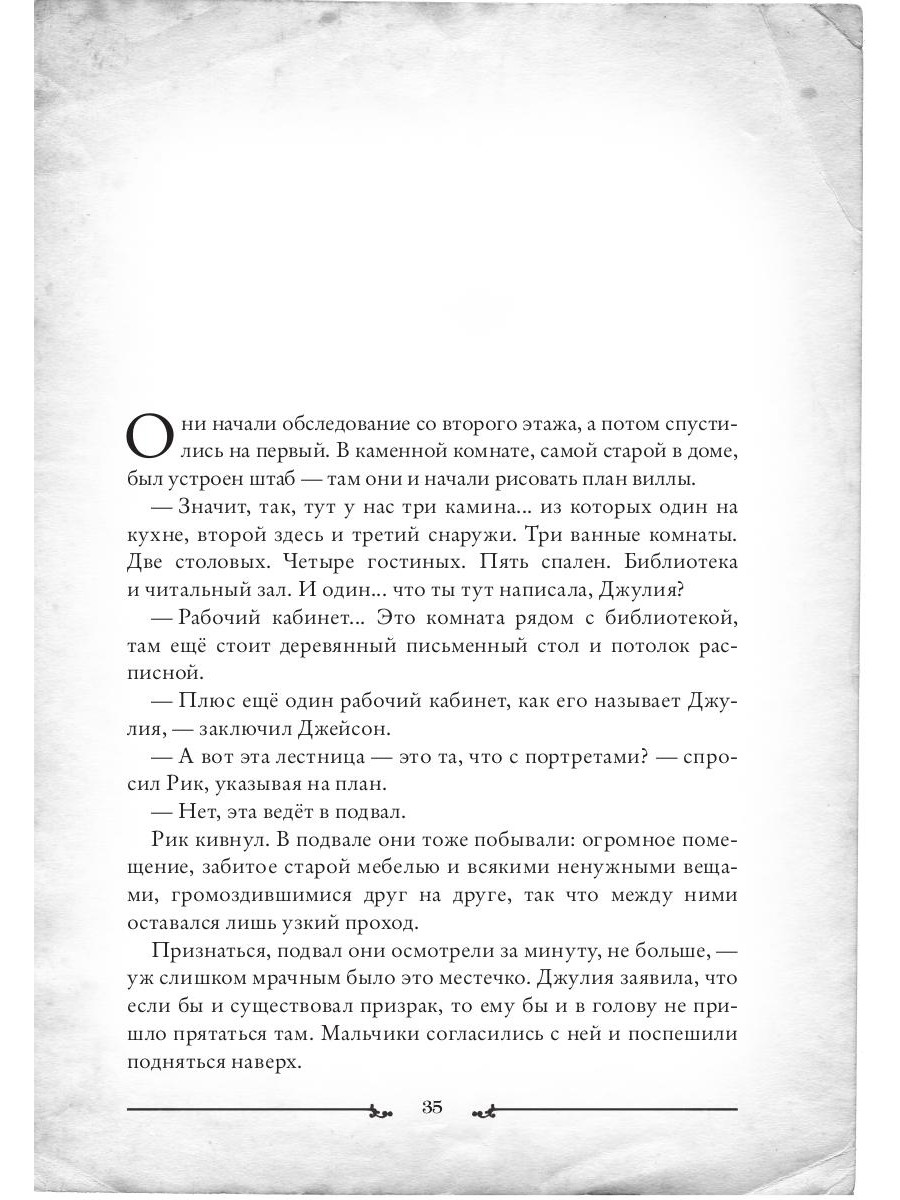 Они начали обследование со второго этажа, а потом спустились на первый. В каменной комнате, самой старой в доме, был устроен штаб — там они и начали рисовать план виллы.

— Значит, так, тут у нас три камина... из которых один на кухне, второй здесь и третий снаружи. Три ванные комнаты. Две столовых. Четыре гостиных. Пять спален. Библиотека и читальный зал. И один... что ты тут написала, Джулия?

— Рабочий кабинет... Это комната рядом с библиотекой, там ещё стоит деревянный письменный стол и потолок расписной.

— Плюс ещё один рабочий кабинет, как его называет Джулия, — заключил Джейсон.

— А вот эта лестница — это та, что с портретами? — спросил Рик, указывая на план.

— Нет, эта ведёт в подвал.

Рик кивнул. В подвале они тоже побывали: огромное помещение, забитое старой мебелью и всякими ненужными вещами, громоздившимися друг на друге, так что между ними оставался лишь узкий проход.

Признаться, подвал они осмотрели за минуту, не больше, — уж слишком мрачным было это местечко. Джулия заявила, что если бы и существовал призрак, то ему бы и в голову не пришло прятаться там. Мальчики согласились с ней и поспешили подняться наверх.

35